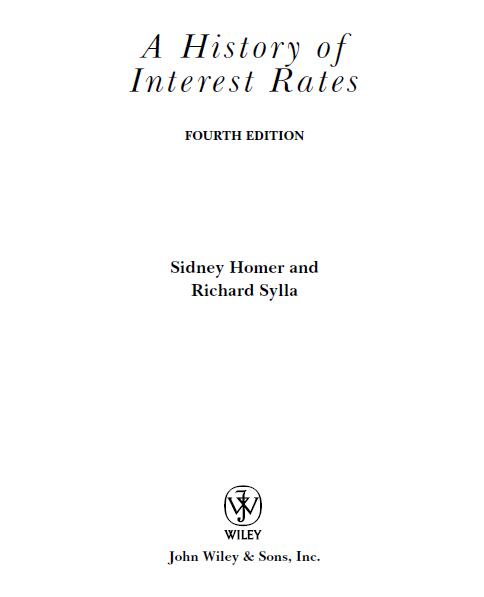 A History of
Interest Rates

FOURTH EDITION

Sidney Homer and
Richard Sylla

WILEY

John Wiley & Sons, Inc.